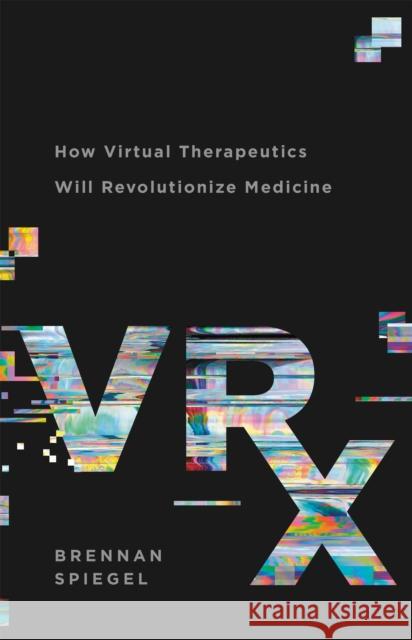 How Virtual Therapeutics Will Revolutionize Medicine

VRx

BRENNAN SPIEGEL

Kraina Książek